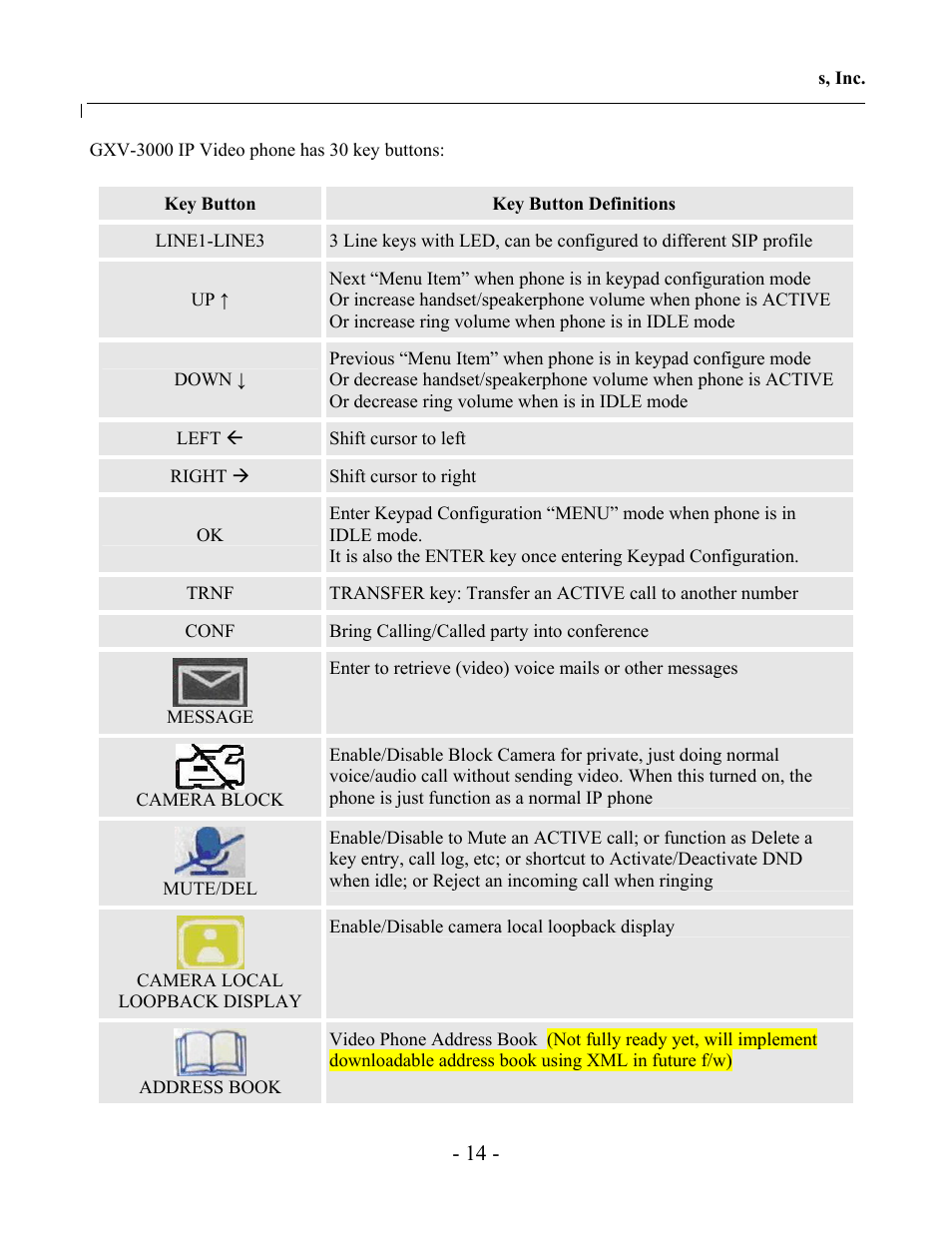 s, Inc.

GXV-3000 IP Video phone has 30 key buttons:

| Key Button | Key Button Definitions |
|---|---|
| LINE1-LINE3 | 3 Line keys with LED, can be configured to different SIP profile |
| UP ↑ | Next “Menu Item” when phone is in keypad configuration mode Or increase handset/speakerphone volume when phone is ACTIVE Or increase ring volume when phone is in IDLE mode |
| DOWN ↓ | Previous “Menu Item” when phone is in keypad configure mode Or decrease handset/speakerphone volume when phone is ACTIVE Or decrease ring volume when is in IDLE mode |
| LEFT ← | Shift cursor to left |
| RIGHT → | Shift cursor to right |
| OK | Enter Keypad Configuration “MENU” mode when phone is in IDLE mode. It is also the ENTER key once entering Keypad Configuration. |
| TRNF | TRANSFER key: Transfer an ACTIVE call to another number |
| CONF | Bring Calling/Called party into conference |
| MESSAGE | Enter to retrieve (video) voice mails or other messages |
| CAMERA BLOCK | Enable/Disable Block Camera for private, just doing normal voice/audio call without sending video. When this turned on, the phone is just function as a normal IP phone |
| MUTE/DEL | Enable/Disable to Mute an ACTIVE call; or function as Delete a key entry, call log, etc; or shortcut to Activate/Deactivate DND when idle; or Reject an incoming call when ringing |
| CAMERA LOCAL LOOPBACK DISPLAY | Enable/Disable camera local loopback display |
| ADDRESS BOOK | Video Phone Address Book (Not fully ready yet, will implement downloadable address book using XML in future f/w) |

- 14 -